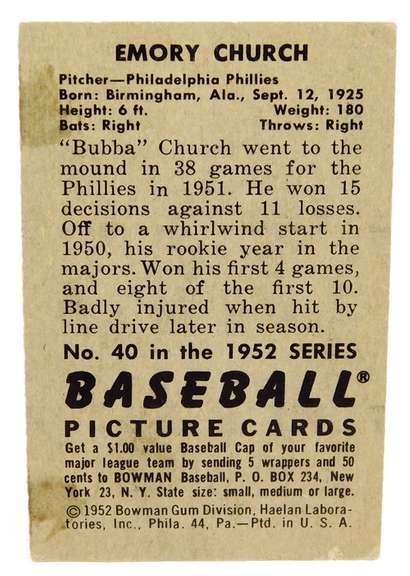 EMORY CHURCH

Pitcher—Philadelphia Phillies
Born: Birmingham, Ala., Sept. 12, 1925
Height: 6 ft. Weight: 180
Bats: Right Throws: Right

"Bubba" Church went to the mound in 38 games for the Phillies in 1951. He won 15 decisions against 11 losses. Off to a whirlwind start in 1950, his rookie year in the majors. Won his first 4 games, and eight of the first 10. Badly injured when hit by line drive later in season.

No. 40 in the 1952 SERIES

BASEBALL®

PICTURE CARDS

Get a $1.00 value Baseball Cap of your favorite major league team by sending 5 wrappers and 50 cents to BOWMAN Baseball, P. O. BOX 234, New York 23, N. Y. State size: small, medium or large.

© 1952 Bowman Gum Division, Haelan Laboratories, Inc., Phila. 44, Pa.—Ptd. in U. S. A.